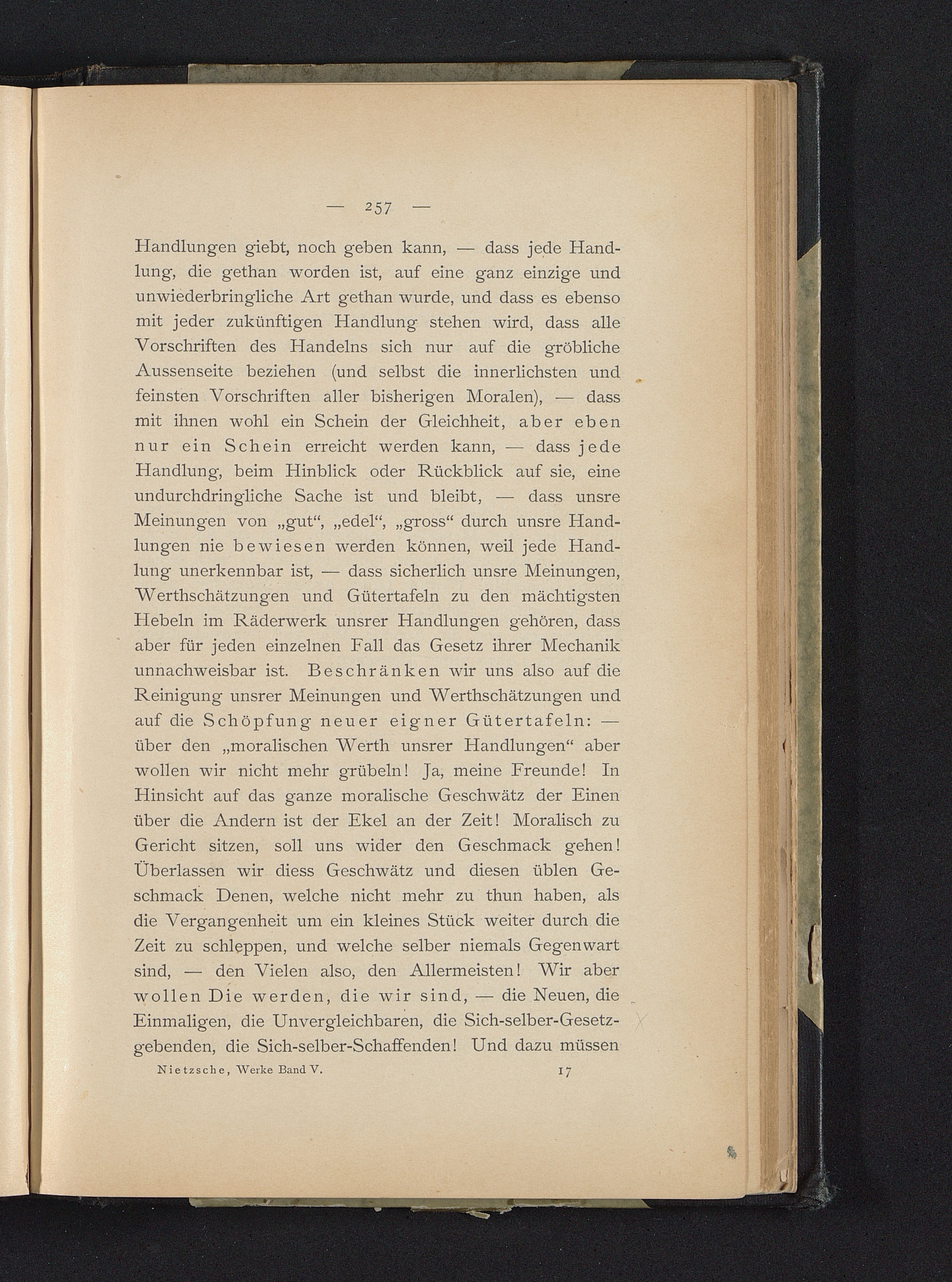 — 257 —

Handlungen giebt, noch geben kann, — dass jede Handlung, die gethan worden ist, auf eine ganz einzige und unwiederbringliche Art gethan wurde, und dass es ebenso mit jeder zukünftigen Handlung stehen wird, dass alle Vorschriften des Handelns sich nur auf die gröbliche Aussenseite beziehen (und selbst die innerlichsten und feinsten Vorschriften aller bisherigen Moralen), — dass mit ihnen wohl ein Schein der Gleichheit, aber eben nur ein Schein erreicht werden kann, — dass jede Handlung, beim Hinblick oder Rückblick auf sie, eine undurchdringliche Sache ist und bleibt, — dass unsre Meinungen von „gut“, „edel“, „gross“ durch unsre Handlungen nie bewiesen werden können, weil jede Handlung unerkennbar ist, — dass sicherlich unsre Meinungen, Werthschätzungen und Gütertafeln zu den mächtigsten Hebeln im Räderwerk unsrer Handlungen gehören, dass aber für jeden einzelnen Fall das Gesetz ihrer Mechanik unnachweisbar ist. Beschränken wir uns also auf die Reinigung unsrer Meinungen und Werthschätzungen und auf die Schöpfung neuer eigner Gütertafeln: — über den „moralischen Werth unsrer Handlungen“ aber wollen wir nicht mehr grübeln! Ja, meine Freunde! In Hinsicht auf das ganze moralische Geschwätz der Einen über die Andern ist der Ekel an der Zeit! Moralisch zu Gericht sitzen, soll uns wider den Geschmack gehen! Überlassen wir diess Geschwätz und diesen üblen Geschmack Denen, welche nicht mehr zu thun haben, als die Vergangenheit um ein kleines Stück weiter durch die Zeit zu schleppen, und welche selber niemals Gegenwart sind, — den Vielen also, den Allermeisten! Wir aber wollen Die werden, die wir sind, — die Neuen, die Einmaligen, die Unvergleichbaren, die Sich-selber-Gesetzgebenden, die Sich-selber-Schaffenden! Und dazu müssen

Nietzsche, Werke Band V. 17